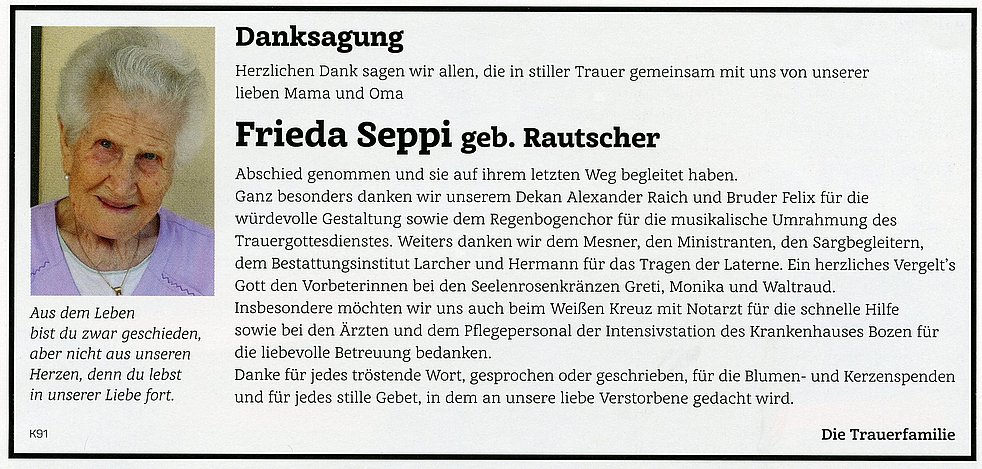 Danksagung

Herzlichen Dank sagen wir allen, die in stiller Trauer gemeinsam mit uns von unserer lieben Mama und Oma

Frieda Seppi geb. Rautscher

Abschied genommen und sie auf ihrem letzten Weg begleitet haben.
Ganz besonders danken wir unserem Dekan Alexander Raich und Bruder Felix für die würdevolle Gestaltung sowie dem Regenbogenchor für die musikalische Umrahmung des Trauergottesdienstes. Weiters danken wir dem Mesner, den Ministranten, den Sargbegleitern, dem Bestattungsinstitut Larcher und Hermann für das Tragen der Laterne. Ein herzliches Vergelt's Gott den Vorbeterinnen bei den Seelenrosenkränzen Greti, Monika und Waltraud.
Insbesondere möchten wir uns auch beim Weißen Kreuz mit Notarzt für die schnelle Hilfe sowie bei den Ärzten und dem Pflegepersonal der Intensivstation des Krankenhauses Bozen für die liebevolle Betreuung bedanken.
Danke für jedes tröstende Wort, gesprochen oder geschrieben, für die Blumen- und Kerzenspenden und für jedes stille Gebet, in dem an unsere liebe Verstorbene gedacht wird.

Aus dem Leben bist du zwar geschieden, aber nicht aus unseren Herzen, denn du lebst in unserer Liebe fort.

K91

Die Trauerfamilie